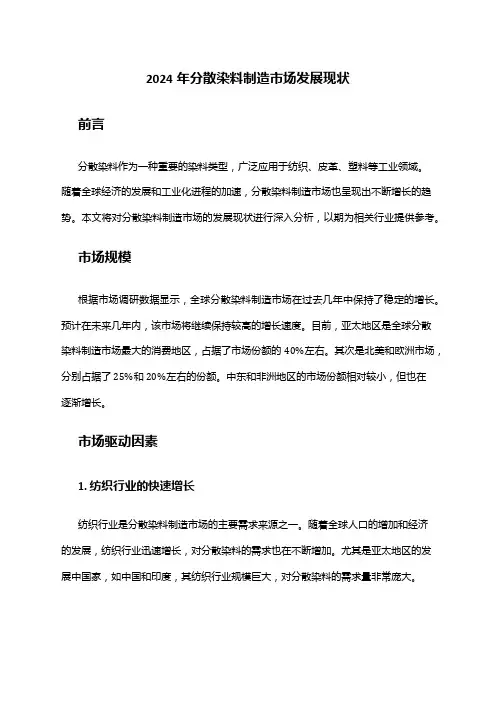 2024 年分散染料制造市场发展现状

前言

分散染料作为一种重要的染料类型，广泛应用于纺织、皮革、塑料等工业领域。随着全球经济的发展和工业化进程的加速，分散染料制造市场也呈现出不断增长的趋势。本文将对分散染料制造市场的发展现状进行深入分析，以期为相关行业提供参考。

市场规模

根据市场调研数据显示，全球分散染料制造市场在过去几年中保持了稳定的增长。预计在未来几年内，该市场将继续保持较高的增长速度。目前，亚太地区是全球分散染料制造市场最大的消费地区，占据了市场份额的 40%左右。其次是北美和欧洲市场，分别占据了 25%和 20%左右的份额。中东和非洲地区的市场份额相对较小，但也在逐渐增长。

市场驱动因素

1. 纺织行业的快速增长

纺织行业是分散染料制造市场的主要需求来源之一。随着全球人口的增加和经济的发展，纺织行业迅速增长，对分散染料的需求也在不断增加。尤其是亚太地区的发展中国家，如中国和印度，其纺织行业规模巨大，对分散染料的需求量非常庞大。